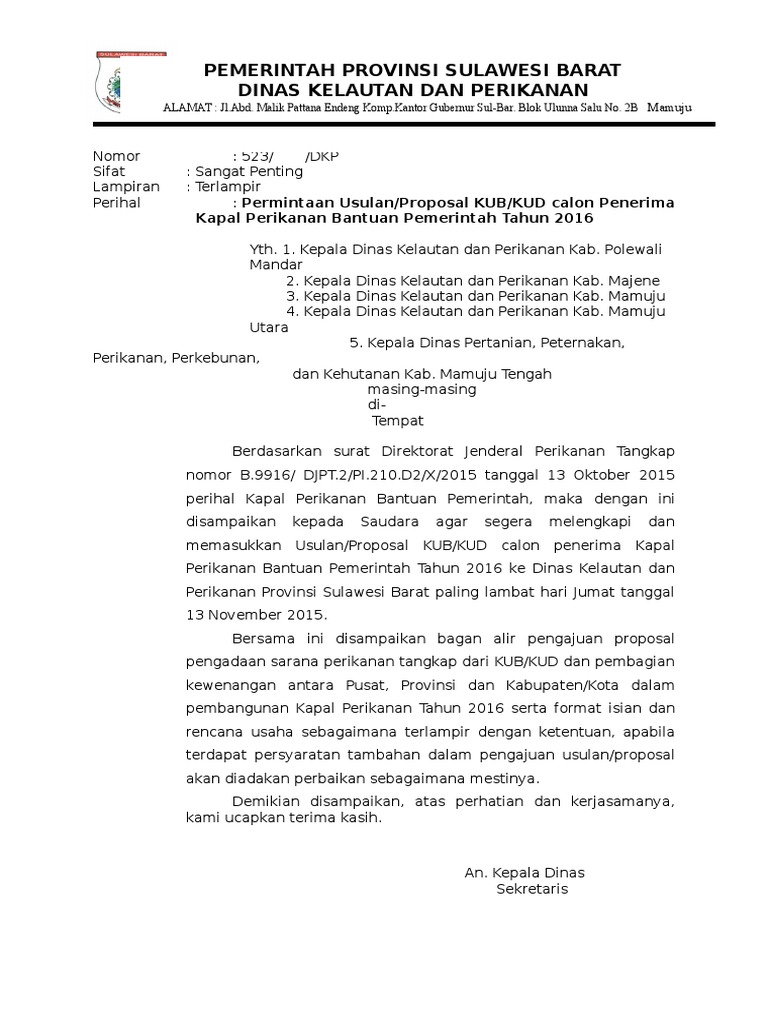 SULAWESI BARAT

PEMERINTAH PROVINSI SULAWESI BARAT
DINAS KELAUTAN DAN PERIKANAN
ALAMAT : Jl.Abd. Malik Pattana Endeng Komp.Kantor Gubernur Sul-Bar. Blok Ulunna Salu No. 2B Mamuju

Nomor : 523/ /DKP
Sifat : Sangat Penting
Lampiran : Terlampir
Perihal : Permintaan Usulan/Proposal KUB/KUD calon Penerima Kapal Perikanan Bantuan Pemerintah Tahun 2016

Yth. 1. Kepala Dinas Kelautan dan Perikanan Kab. Polewali Mandar
2. Kepala Dinas Kelautan dan Perikanan Kab. Majene
3. Kepala Dinas Kelautan dan Perikanan Kab. Mamuju
4. Kepala Dinas Kelautan dan Perikanan Kab. Mamuju Utara
5. Kepala Dinas Pertanian, Peternakan, Perikanan, Perkebunan,
dan Kehutanan Kab. Mamuju Tengah
masing-masing
di-
Tempat

Berdasarkan surat Direktorat Jenderal Perikanan Tangkap nomor B.9916/ DJPT.2/PI.210.D2/X/2015 tanggal 13 Oktober 2015 perihal Kapal Perikanan Bantuan Pemerintah, maka dengan ini disampaikan kepada Saudara agar segera melengkapi dan memasukkan Usulan/Proposal KUB/KUD calon penerima Kapal Perikanan Bantuan Pemerintah Tahun 2016 ke Dinas Kelautan dan Perikanan Provinsi Sulawesi Barat paling lambat hari Jumat tanggal 13 November 2015.

Bersama ini disampaikan bagan alir pengajuan proposal pengadaan sarana perikanan tangkap dari KUB/KUD dan pembagian kewenangan antara Pusat, Provinsi dan Kabupaten/Kota dalam pembangunan Kapal Perikanan Tahun 2016 serta format isian dan rencana usaha sebagaimana terlampir dengan ketentuan, apabila terdapat persyaratan tambahan dalam pengajuan usulan/proposal akan diadakan perbaikan sebagaimana mestinya.

Demikian disampaikan, atas perhatian dan kerjasamanya, kami ucapkan terima kasih.

An. Kepala Dinas
Sekretaris